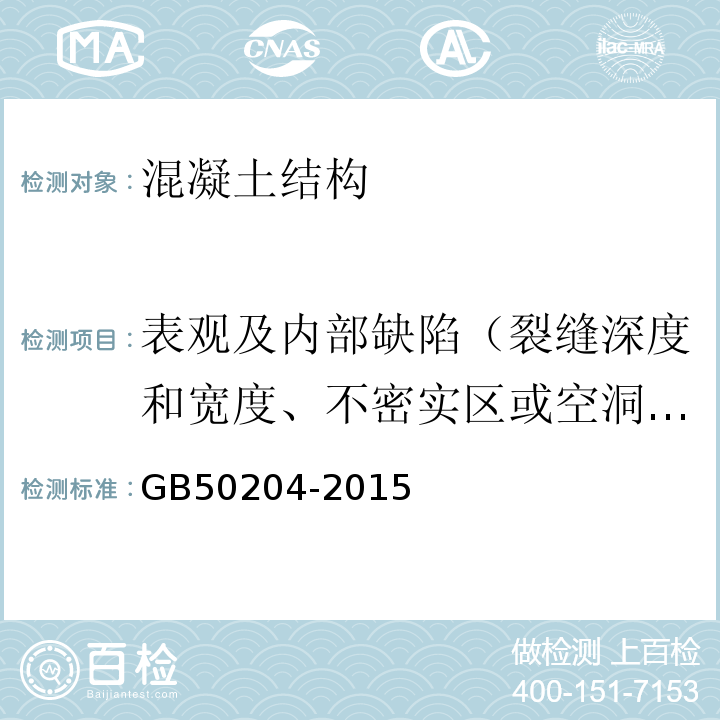 MA CNAS AL ilac-MRA

检测对象：混凝土结构

检测项目：表观及内部缺陷（裂缝深度和宽度、不密实区或空洞…

检测标准：GB50204-2015

百检
Baijiantest.com

做检测 上百检
400-151-7153